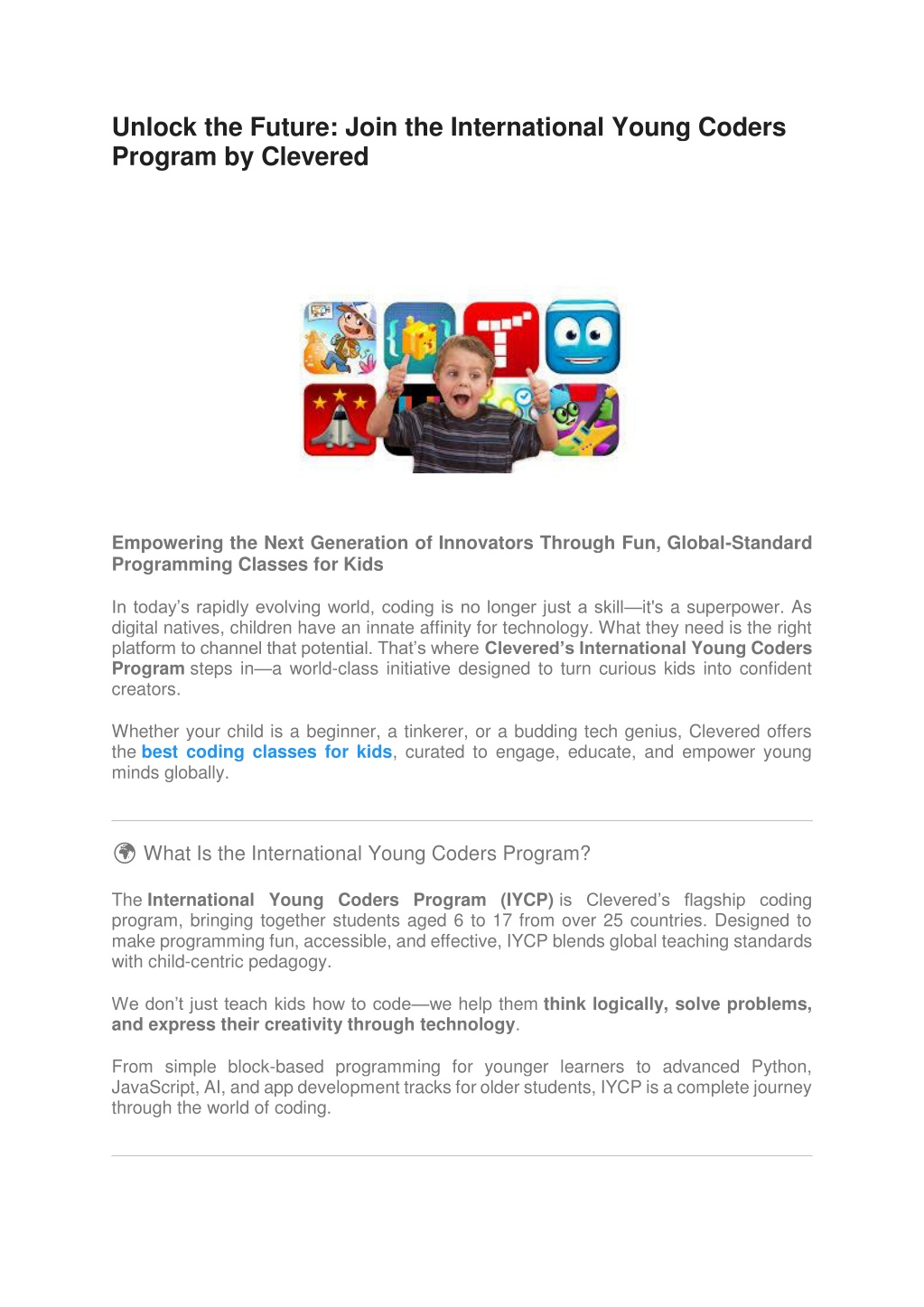 Unlock the Future: Join the International Young Coders Program by Clevered

Empowering the Next Generation of Innovators Through Fun, Global-Standard Programming Classes for Kids

In today's rapidly evolving world, coding is no longer just a skill—it's a superpower. As digital natives, children have an innate affinity for technology. What they need is the right platform to channel that potential. That's where Clevered's International Young Coders Program steps in—a world-class initiative designed to turn curious kids into confident creators.

Whether your child is a beginner, a tinkerer, or a budding tech genius, Clevered offers the best coding classes for kids, curated to engage, educate, and empower young minds globally.

🌍 What Is the International Young Coders Program?

The International Young Coders Program (IYCP) is Clevered's flagship coding program, bringing together students aged 6 to 17 from over 25 countries. Designed to make programming fun, accessible, and effective, IYCP blends global teaching standards with child-centric pedagogy.

We don't just teach kids how to code—we help them think logically, solve problems, and express their creativity through technology.

From simple block-based programming for younger learners to advanced Python, JavaScript, AI, and app development tracks for older students, IYCP is a complete journey through the world of coding.